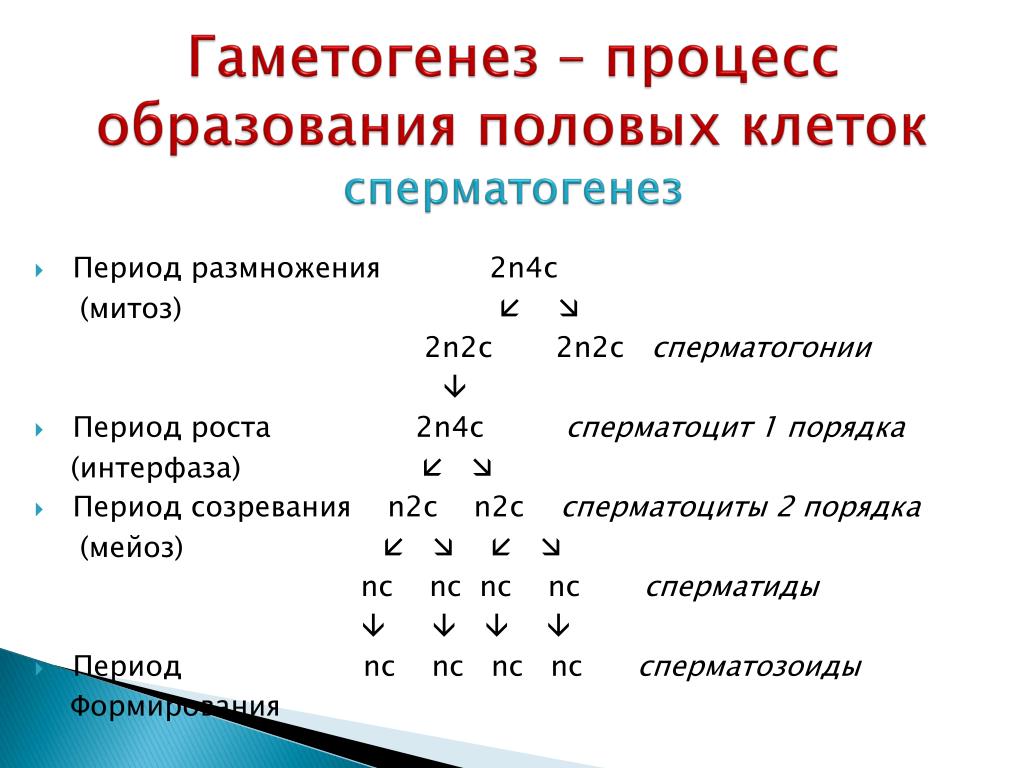 Гаметогенез – процесс образования половых клеток
сперматогенез

Период размножения 2n4c
(митоз) ↙ ↘
2n2c 2n2c сперматогонии
↓
Период роста 2n4c сперматоцит 1 порядка
(интерфаза) ↙ ↘
Период созревания n2c n2c сперматоциты 2 порядка
(мейоз) ↙ ↘ ↙ ↘
nc nc nc nc сперматиды
↓ ↓ ↓ ↓
Период nc nc nc nc сперматозоиды
Формирования